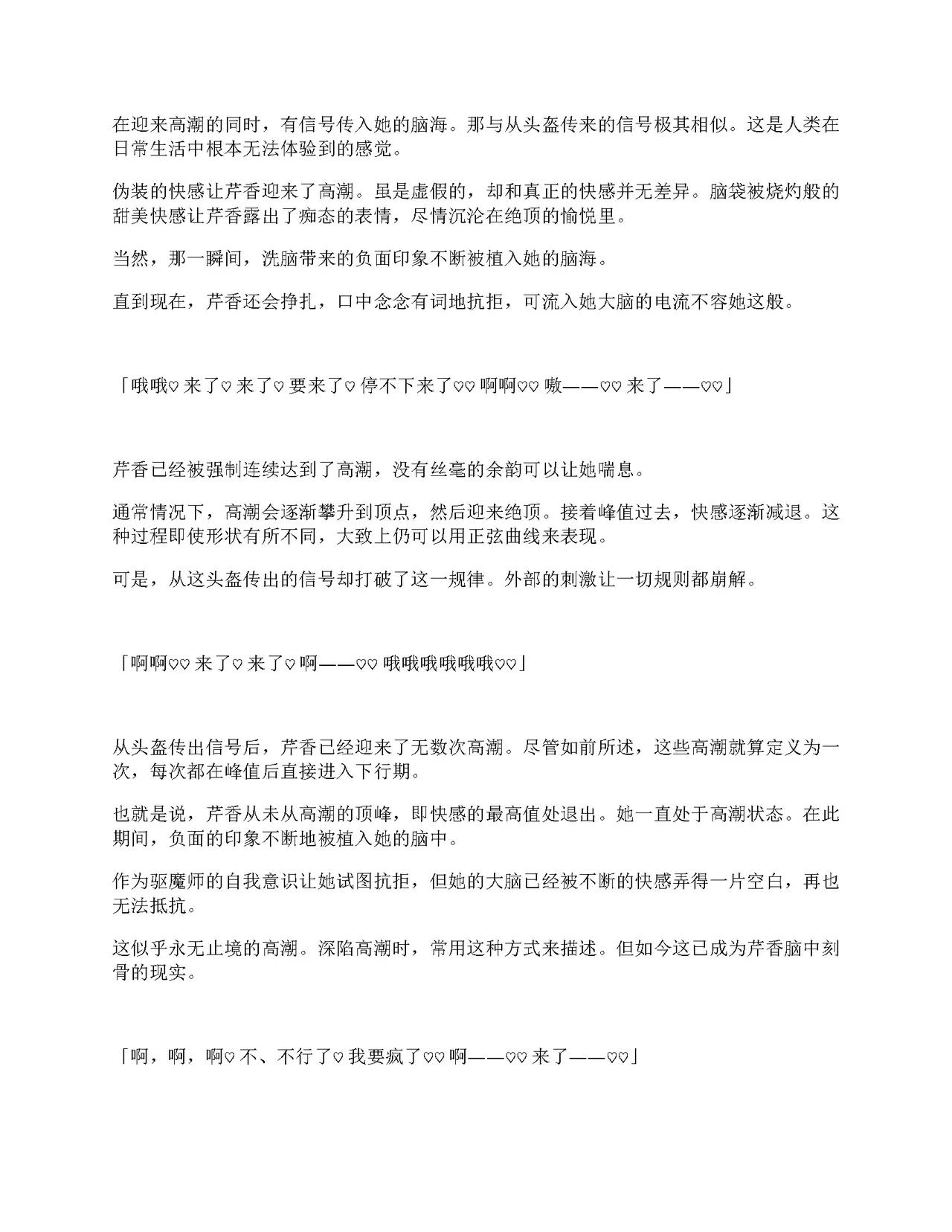 在迎来高潮的同时，有信号传入她的脑海。那与从头盔传来的信号极其相似。这是人类在日常生活中根本无法体验到的感觉。

伪装的快感让芹香迎来了高潮。虽是虚假的，却和真正的快感并无差异。脑袋被烧灼般的甜美快感让芹香露出了痴态的表情，尽情沉沦在绝顶的愉悦里。

当然，那一瞬间，洗脑带来的负面印象不断被植入她的脑海。

直到现在，芹香还会挣扎，口中念念有词地抗拒，可流入她大脑的电流不容她这般。

「哦哦♡ 来了♡ 来了♡ 要来了♡ 停不下来了♡♡ 啊啊♡♡ 嗷——♡♡ 来了——♡♡」

芹香已经被强制连续达到了高潮，没有丝毫的余韵可以让她喘息。

通常情况下，高潮会逐渐攀升到顶点，然后迎来绝顶。接着峰值过去，快感逐渐减退。这种过程即使形状有所不同，大致上仍可以用正弦曲线来表现。

可是，从这头盔传出的信号却打破了这一规律。外部的刺激让一切规则都崩解。

「啊啊♡♡ 来了♡ 来了♡ 啊——♡♡ 哦哦哦哦哦哦♡♡」

从头盔传出信号后，芹香已经迎来了无数次高潮。尽管如前所述，这些高潮就算定义为一次，每次都在峰值后直接进入下行期。

也就是说，芹香从未从高潮的顶峰，即快感的最高值处退出。她一直处于高潮状态。在此期间，负面的印象不断地被植入她的脑中。

作为驱魔师的自我意识让她试图抗拒，但她的大脑已经被不断的快感弄得一片空白，再也无法抵抗。

这似乎永无止境的高潮。深陷高潮时，常用这种方式来描述。但如今这已成为芹香脑中刻骨的现实。

「啊，啊，啊♡ 不、不行了♡ 我要疯了♡♡ 啊——♡♡ 来了——♡♡」